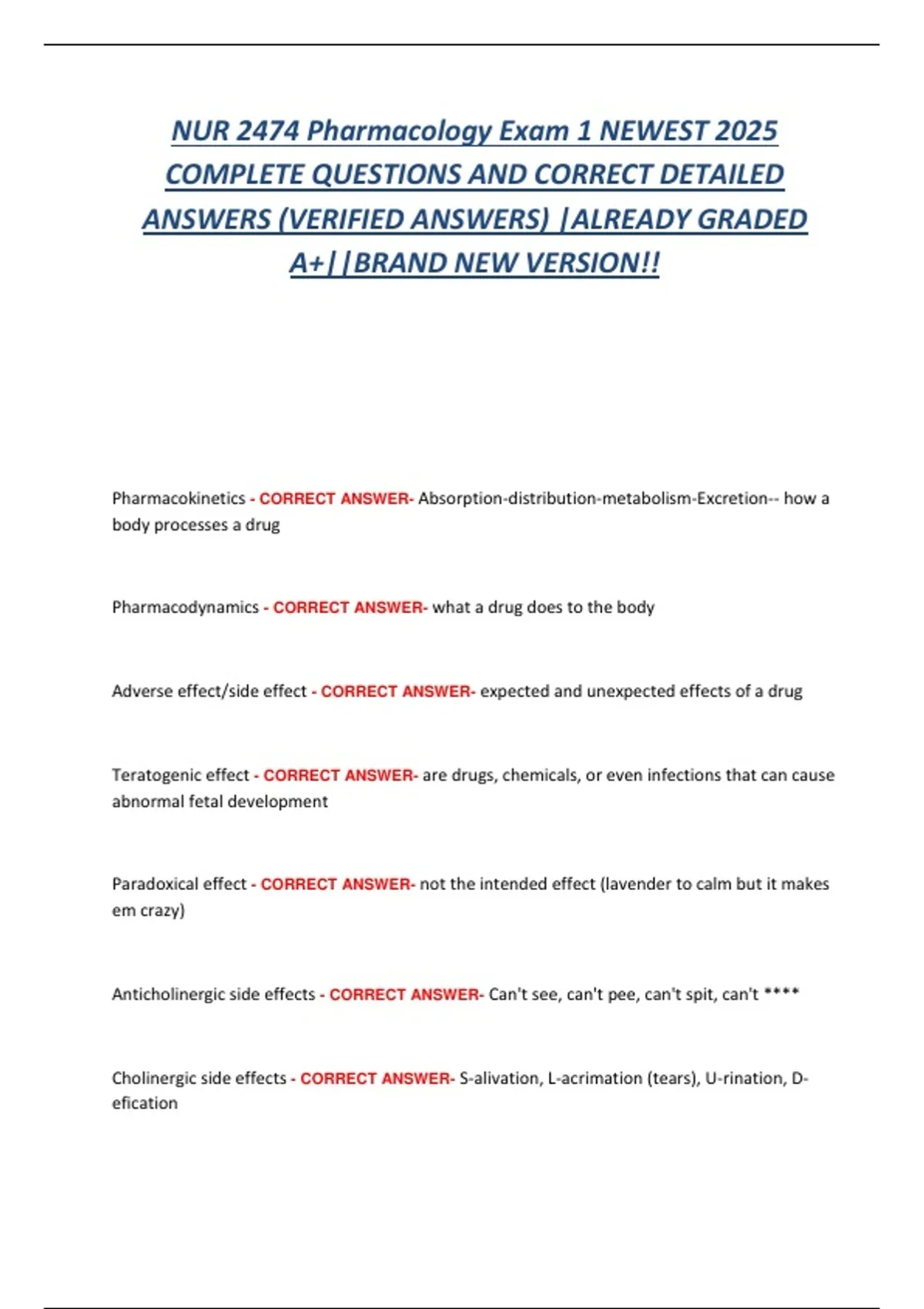 NUR 2474 Pharmacology Exam 1 NEWEST 2025 COMPLETE QUESTIONS AND CORRECT DETAILED ANSWERS (VERIFIED ANSWERS) |ALREADY GRADED A+||BRAND NEW VERSION!!

Pharmacokinetics - CORRECT ANSWER- Absorption-distribution-metabolism-Excretion-- how a body processes a drug

Pharmacodynamics - CORRECT ANSWER- what a drug does to the body

Adverse effect/side effect - CORRECT ANSWER- expected and unexpected effects of a drug

Teratogenic effect - CORRECT ANSWER- are drugs, chemicals, or even infections that can cause abnormal fetal development

Paradoxical effect - CORRECT ANSWER- not the intended effect (lavender to calm but it makes em crazy)

Anticholinergic side effects - CORRECT ANSWER- Can't see, can't pee, can't spit, can't ****

Cholinergic side effects - CORRECT ANSWER- S-alivation, L-acrimation (tears), U-rination, D-efication